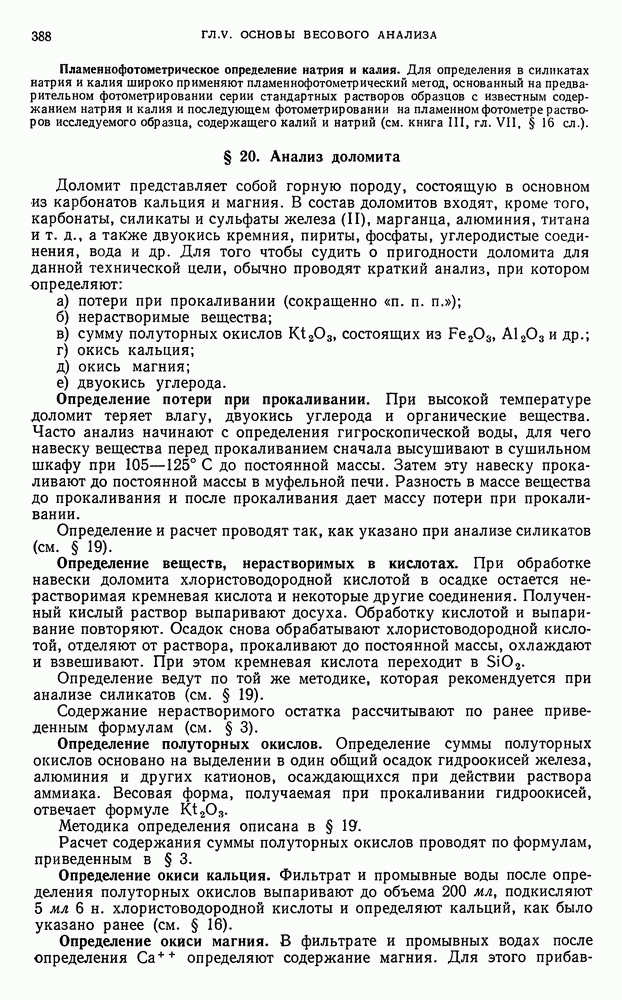 388 ГЛ.V. ОСНОВЫ ВЕСОВОГО АНАЛИЗА

Пламеннофотометрическое определение натрия и калия. Для определения в силикатах натрия и калия широко применяют пламеннофотометрический метод, основанный на предварительном фотометрировании серии стандартных растворов образцов с известным содержанием натрия и калия и последующем фотометрировании на пламенном фотометре растворов исследуемого образца, содержащего калий и натрий (см. книга III, гл. VII, § 16 сл.).

§ 20. Анализ доломита

Доломит представляет собой горную породу, состоящую в основном из карбонатов кальция и магния. В состав доломитов входят, кроме того, карбонаты, силикаты и сульфаты железа (II), марганца, алюминия, титана и т. д., а также двуокись кремния, пириты, фосфаты, углеродистые соединения, вода и др. Для того чтобы судить о пригодности доломита для данной технической цели, обычно проводят краткий анализ, при котором определяют:
а) потери при прокаливании (сокращенно «п. п. п.»);
б) нерастворимые вещества;
в) сумму полуторных окислов $Kt_2O_3$, состоящих из $Fe_2O_3$, $Al_2O_3$ и др.;
г) окись кальция;
д) окись магния;
е) двуокись углерода.

Определение потери при прокаливании. При высокой температуре доломит теряет влагу, двуокись углерода и органические вещества. Часто анализ начинают с определения гигроскопической воды, для чего навеску вещества перед прокаливанием сначала высушивают в сушильном шкафу при 105—125° С до постоянной массы. Затем эту навеску прокаливают до постоянной массы в муфельной печи. Разность в массе вещества до прокаливания и после прокаливания дает массу потери при прокаливании.

Определение и расчет проводят так, как указано при анализе силикатов (см. § 19).

Определение веществ, нерастворимых в кислотах. При обработке навески доломита хлористоводородной кислотой в осадке остается нерастворимая кремневая кислота и некоторые другие соединения. Полученный кислый раствор выпаривают досуха. Обработку кислотой и выпаривание повторяют. Осадок снова обрабатывают хлористоводородной кислотой, отделяют от раствора, прокаливают до постоянной массы, охлаждают и взвешивают. При этом кремневая кислота переходит в $SiO_2$.

Определение ведут по той же методике, которая рекомендуется при анализе силикатов (см. § 19).

Содержание нерастворимого остатка рассчитывают по ранее приведенным формулам (см. § 3).

Определение полуторных окислов. Определение суммы полуторных окислов основано на выделении в один общий осадок гидроокисей железа, алюминия и других катионов, осаждающихся при действии раствора аммиака. Весовая форма, получаемая при прокаливании гидроокисей, отвечает формуле $Kt_2O_3$.

Методика определения описана в § 19.

Расчет содержания суммы полуторных окислов проводят по формулам, приведенным в § 3.

Определение окиси кальция. Фильтрат и промывные воды после определения полуторных окислов выпаривают до объема 200 мл, подкисляют 5 мл 6 н. хлористоводородной кислоты и определяют кальций, как было указано ранее (см. § 16).

Определение окиси магния. В фильтрате и промывных водах после определения $Ca^{++}$ определяют содержание магния. Для этого прибав-